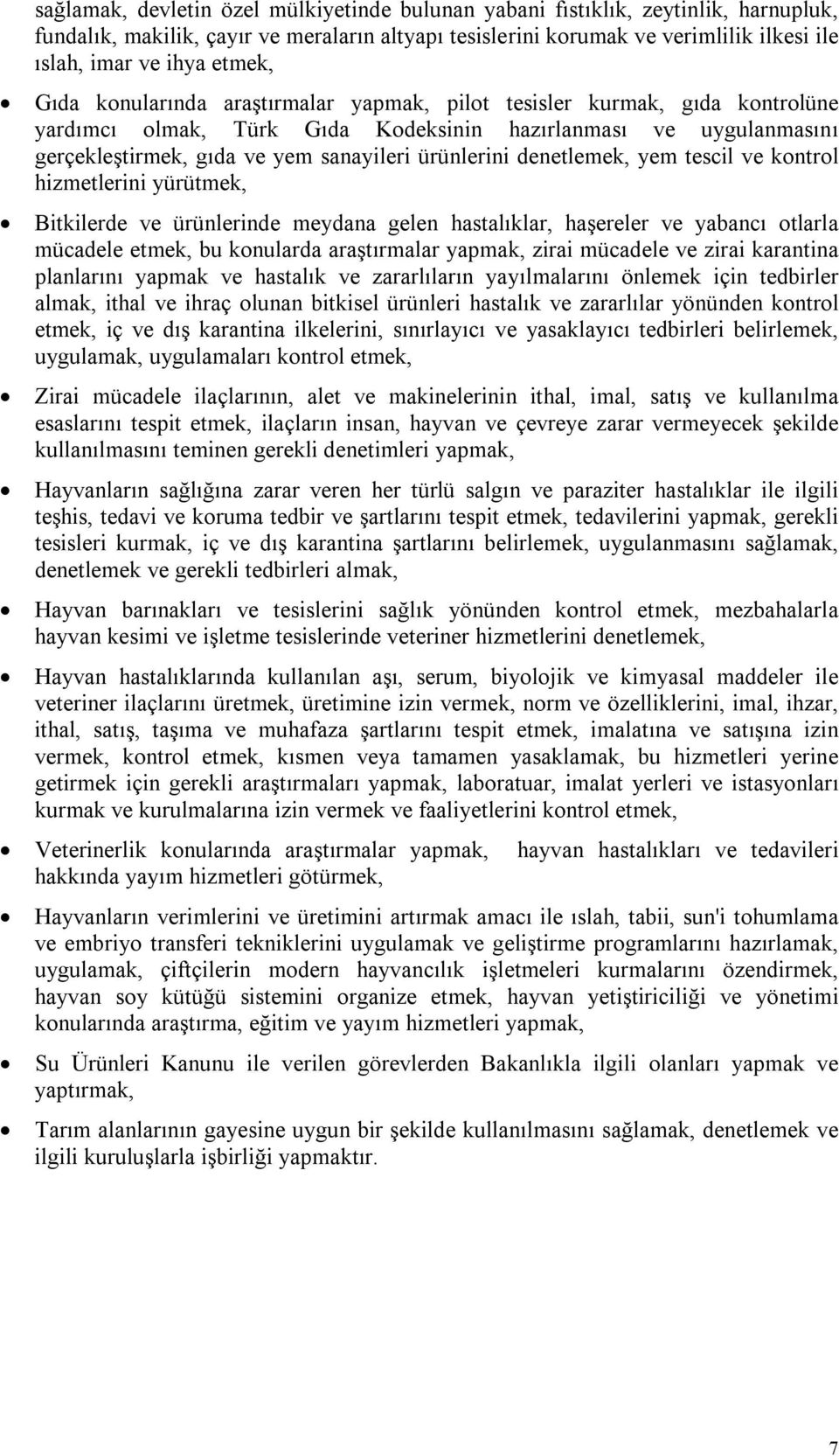 sağlamak, devletin özel mülkiyetinde bulunan yabani fıstıklık, zeytinlik, harnupluk, fundalık, makilik, çayır ve meraların altyapı tesislerini korumak ve verimlilik ilkesi ile ıslah, imar ve ihya etmek,

• Gıda konularında araştırmalar yapmak, pilot tesisler kurmak, gıda kontrolüne yardımcı olmak, Türk Gıda Kodeksinin hazırlanması ve uygulanmasını gerçekleştirmek, gıda ve yem sanayileri ürünlerini denetlemek, yem tescil ve kontrol hizmetlerini yürütmek,

• Bitkilerde ve ürünlerinde meydana gelen hastalıklar, haşereler ve yabancı otlarla mücadele etmek, bu konularda araştırmalar yapmak, zirai mücadele ve zirai karantina planlarını yapmak ve hastalık ve zararlıların yayılmalarını önlemek için tedbirler almak, ithal ve ihraç olunan bitkisel ürünleri hastalık ve zararlılar yönünden kontrol etmek, iç ve dış karantina ilkelerini, sınırlayıcı ve yasaklayıcı tedbirleri belirlemek, uygulamak, uygulamaları kontrol etmek,

• Zirai mücadele ilaçlarının, alet ve makinelerinin ithal, imal, satış ve kullanılma esaslarını tespit etmek, ilaçların insan, hayvan ve çevreye zarar vermeyecek şekilde kullanılmasını teminen gerekli denetimleri yapmak,

• Hayvanların sağlığına zarar veren her türlü salgın ve paraziter hastalıklar ile ilgili teşhis, tedavi ve koruma tedbir ve şartlarını tespit etmek, tedavilerini yapmak, gerekli tesisleri kurmak, iç ve dış karantina şartlarını belirlemek, uygulanmasını sağlamak, denetlemek ve gerekli tedbirleri almak,

• Hayvan barınakları ve tesislerini sağlık yönünden kontrol etmek, mezbahalarla hayvan kesimi ve işletme tesislerinde veteriner hizmetlerini denetlemek,

• Hayvan hastalıklarında kullanılan aşı, serum, biyolojik ve kimyasal maddeler ile veteriner ilaçlarını üretmek, üretimine izin vermek, norm ve özelliklerini, imal, ihzar, ithal, satış, taşıma ve muhafaza şartlarını tespit etmek, imalatına ve satışına izin vermek, kontrol etmek, kısmen veya tamamen yasaklamak, bu hizmetleri yerine getirmek için gerekli araştırmaları yapmak, laboratuar, imalat yerleri ve istasyonları kurmak ve kurulmalarına izin vermek ve faaliyetlerini kontrol etmek,

• Veterinerlik konularında araştırmalar yapmak, hayvan hastalıkları ve tedavileri hakkında yayım hizmetleri götürmek,

• Hayvanların verimlerini ve üretimini artırmak amacı ile ıslah, tabii, sun'i tohumlama ve embriyo transferi tekniklerini uygulamak ve geliştirme programlarını hazırlamak, uygulamak, çiftçilerin modern hayvancılık işletmeleri kurmalarını özendirmek, hayvan soy kütüğü sistemini organize etmek, hayvan yetiştiriciliği ve yönetimi konularında araştırma, eğitim ve yayım hizmetleri yapmak,

• Su Ürünleri Kanunu ile verilen görevlerden Bakanlıkla ilgili olanları yapmak ve yaptırmak,

• Tarım alanlarının gayesine uygun bir şekilde kullanılmasını sağlamak, denetlemek ve ilgili kuruluşlarla işbirliği yapmaktır.

7